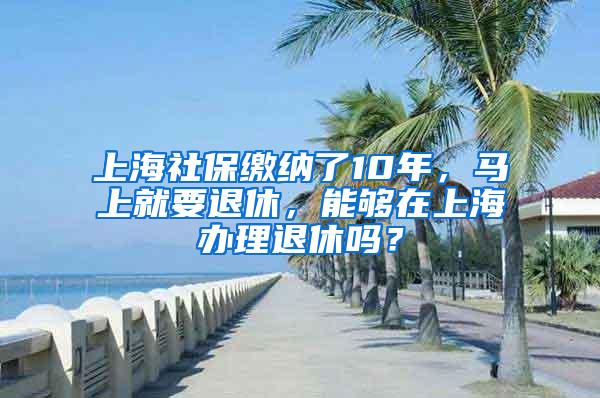 上海社保缴纳了10年，马上就要退休，能够在上海办理退休吗？